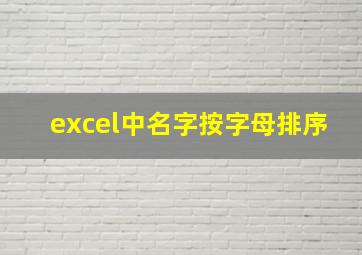 excel中名字按字母排序